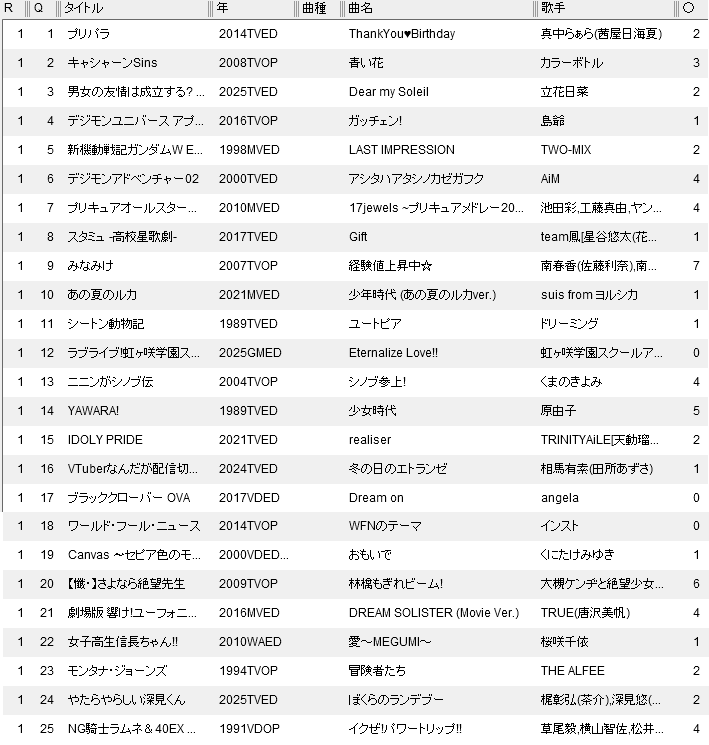 | R | Q | タイトル | 年 | 曲種 | 曲名 | 歌手 | ○ |
|---|---|---|---|---|---|---|---|
| 1 | 1 | プリパラ | 2014TVED | | ThankYou♥Birthday | 真中らぁら(茜屋日海夏) | 2 |
| 1 | 2 | キャシャーンSins | 2008TVOP | | 青い花 | カラーボトル | 3 |
| 1 | 3 | 男女の友情は成立する? ... | 2025TVED | | Dear my Soleil | 立花日菜 | 2 |
| 1 | 4 | デジモンユニバース アプ... | 2016TVOP | | ガッチェン! | 島爺 | 1 |
| 1 | 5 | 新機動戦記ガンダムW E... | 1998MVED | | LAST IMPRESSION | TWO-MIX | 2 |
| 1 | 6 | デジモンアドベンチャー02 | 2000TVED | | アシタハアタシノカゼガフク | AiM | 4 |
| 1 | 7 | プリキュアオールスター... | 2010MVED | | 17jewels ~プリキュアメドレー20... | 池田彩,工藤真由,ヤン... | 4 |
| 1 | 8 | スタミュ -高校星歌劇- | 2017TVED | | Gift | team鳳[星谷悠太(花... | 1 |
| 1 | 9 | みなみけ | 2007TVOP | | 経験値上昇中☆ | 南春香(佐藤利奈),南... | 7 |
| 1 | 10 | あの夏のルカ | 2021MVED | | 少年時代 (あの夏のルカver.) | suis from ヨルシカ | 1 |
| 1 | 11 | シートン動物記 | 1989TVED | | ユートピア | ドリーミング | 1 |
| 1 | 12 | ラブライブ!虹ヶ咲学園ス... | 2025GMED | | Eternalize Love!! | 虹ヶ咲学園スクールア... | 0 |
| 1 | 13 | ニニンがシノブ伝 | 2004TVOP | | シノブ参上! | くまのきよみ | 4 |
| 1 | 14 | YAWARA! | 1989TVED | | 少女時代 | 原由子 | 5 |
| 1 | 15 | IDOLY PRIDE | 2021TVED | | realiser | TRINITYAiLE[天動瑠... | 2 |
| 1 | 16 | VTuberなんだが配信切... | 2024TVED | | 冬の日のエトランゼ | 相馬有素(田所あずさ) | 1 |
| 1 | 17 | ブラッククローバー OVA | 2017VDED | | Dream on | angela | 0 |
| 1 | 18 | ワールド・フール・ニュース | 2014TVOP | | WFNのテーマ | インスト | 0 |
| 1 | 19 | Canvas ~セピア色のモ... | 2000VDED... | | おもいで | くにたけみゆき | 1 |
| 1 | 20 | 【懺・】さよなら絶望先生 | 2009TVOP | | 林檎もぎれビーム! | 大槻ケンヂと絶望少女... | 6 |
| 1 | 21 | 劇場版 響け!ユーフォニ... | 2016MVED | | DREAM SOLISTER (Movie Ver.) | TRUE(唐沢美帆) | 4 |
| 1 | 22 | 女子高生信長ちゃん!! | 2010WAED | | 愛~MEGUMI~ | 桜咲千依 | 1 |
| 1 | 23 | モンタナ・ジョーンズ | 1994TVOP | | 冒険者たち | THE ALFEE | 2 |
| 1 | 24 | やたらやらしい深見くん | 2025TVED | | ぼくらのランデブー | 梶彰弘(茶介),深見悠(... | 2 |
| 1 | 25 | NG騎士ラムネ＆40EX ... | 1991VDOP | | イクゼ!パワートリップ!! | 草尾毅,横山智佐,松井... | 4 |